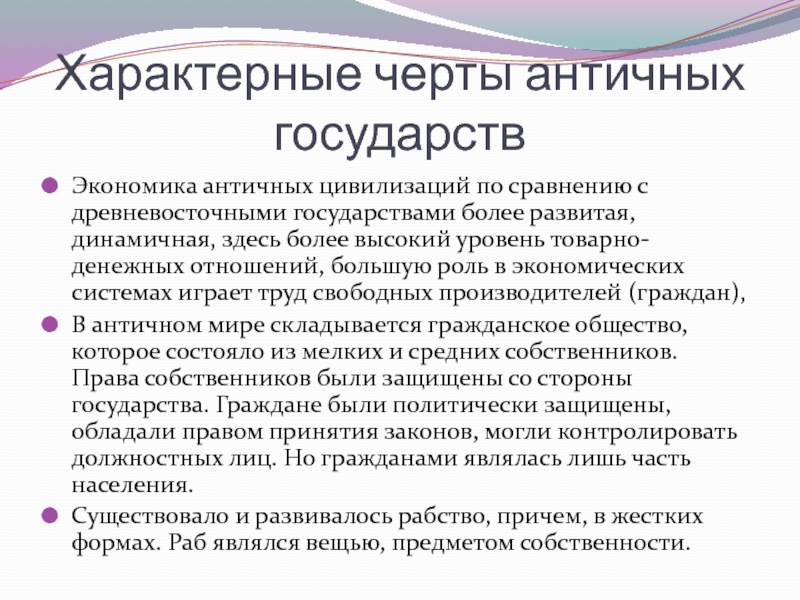 Характерные черты античных государств

Экономика античных цивилизаций по сравнению с древневосточными государствами более развитая, динамичная, здесь более высокий уровень товарно-денежных отношений, большую роль в экономических системах играет труд свободных производителей (граждан),

В античном мире складывается гражданское общество, которое состояло из мелких и средних собственников. Права собственников были защищены со стороны государства. Граждане были политически защищены, обладали правом принятия законов, могли контролировать должностных лиц. Но гражданами являлась лишь часть населения.

Существовало и развивалось рабство, причем, в жестких формах. Раб являлся вещью, предметом собственности.